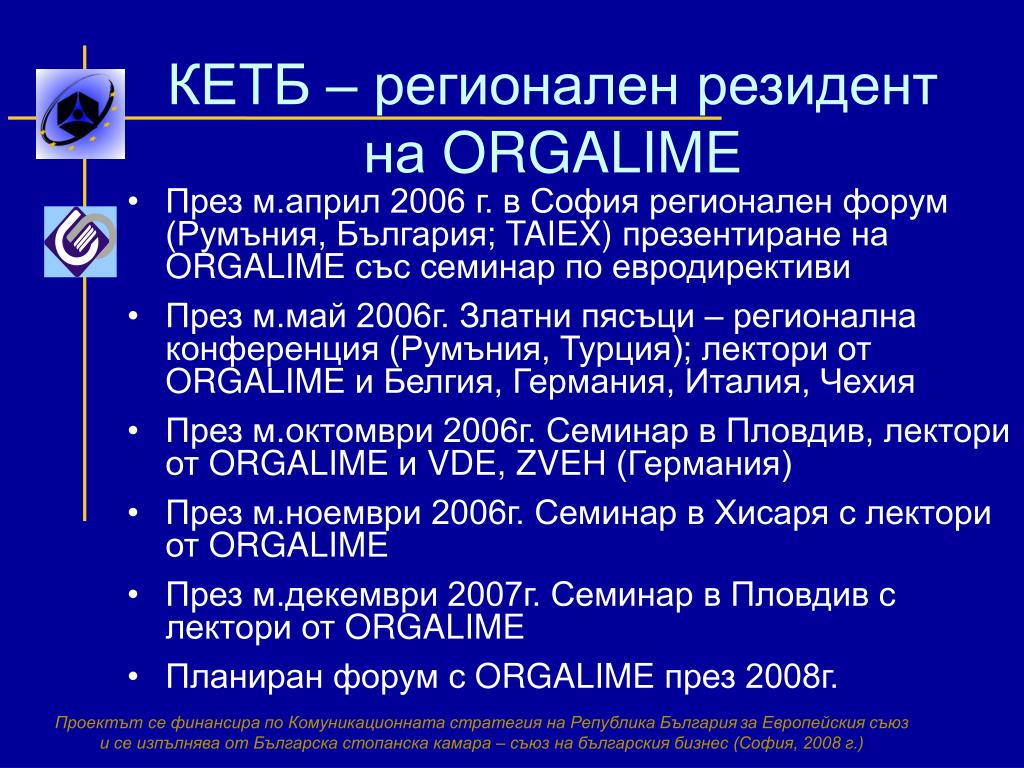 КЕТБ – регионален резидент на ORGALIME

• През м.април 2006 г. в София регионален форум (Румъния, България; TAIEX) презентиране на ORGALIME със семинар по евродирективи
• През м.май 2006г. Златни пясъци – регионална конференция (Румъния, Турция); лектори от ORGALIME и Белгия, Германия, Италия, Чехия
• През м.октомври 2006г. Семинар в Пловдив, лектори от ORGALIME и VDE, ZVEH (Германия)
• През м.ноември 2006г. Семинар в Хисаря с лектори от ORGALIME
• През м.декември 2007г. Семинар в Пловдив с лектори от ORGALIME
• Планиран форум с ORGALIME през 2008г.

Проектът се финансира по Комуникационната стратегия на Република България за Европейския съюз и се изпълнява от Българска стопанска камара – съюз на българския бизнес (София, 2008 г.)